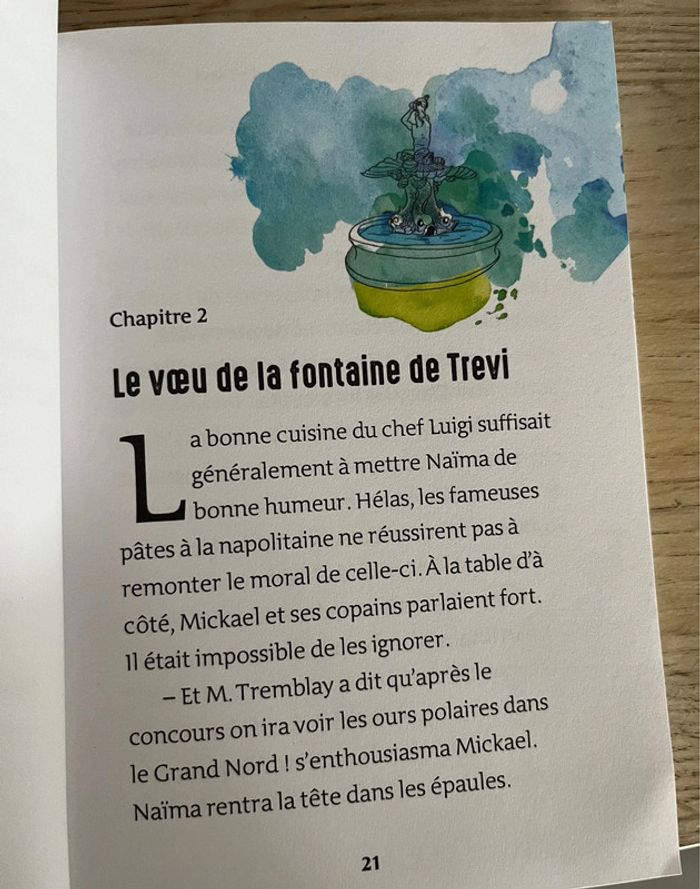 Chapitre 2

Le vœu de la fontaine de Trevi

La bonne cuisine du chef Luigi suffisait généralement à mettre Naïma de bonne humeur. Hélas, les fameuses pâtes à la napolitaine ne réussirent pas à remonter le moral de celle-ci. À la table d'à côté, Mickael et ses copains parlaient fort. Il était impossible de les ignorer.

– Et M. Tremblay a dit qu'après le concours on ira voir les ours polaires dans le Grand Nord ! s'enthousiasma Mickael.

Naïma rentra la tête dans les épaules.

21